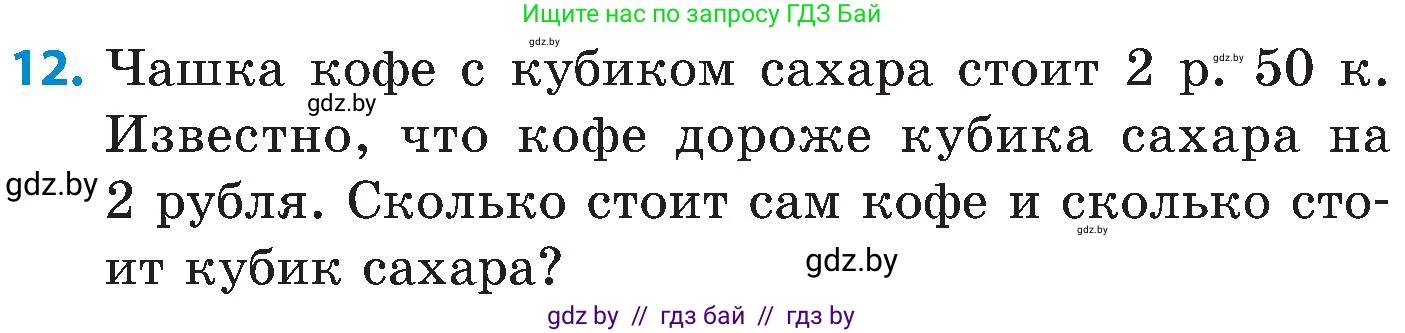 Ищите нас по запросу ГДЗ Бай

gdz.by

12. Чашка кофе с кубиком сахара стоит 2 р. 50 к. Известно, что кофе дороже кубика сахара на 2 рубля. Сколько стоит сам кофе и сколько стоит кубик сахара?

gdz.by

gdz.by

gdz.by

gdz.by

gdz.by

gdz by // гдз бай // гдз by